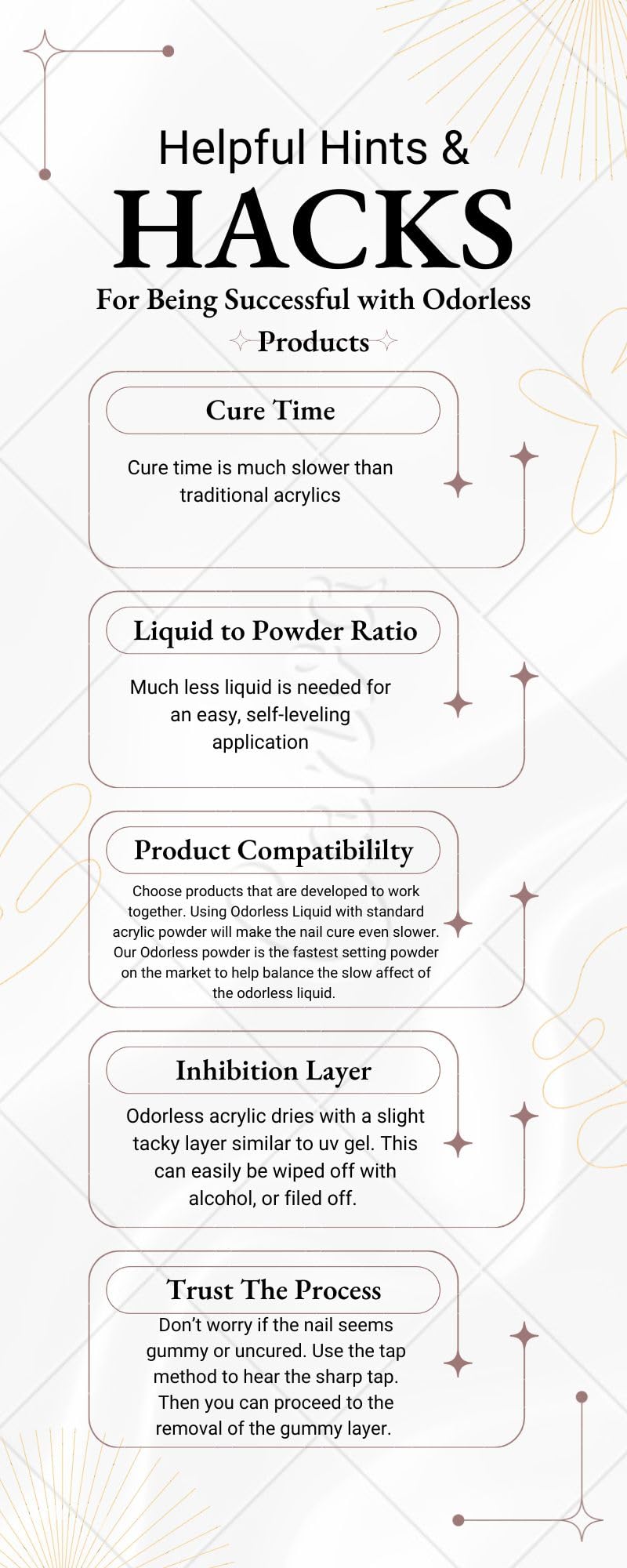 Helpful Hints &
HACKS
For Being Successful with Odorless Products

Cure Time

Cure time is much slower than traditional acrylics

Liquid to Powder Ratio

Much less liquid is needed for an easy, self-leveling application

Product Compatibililty

Choose products that are developed to work together. Using Odorless Liquid with standard acrylic powder will make the nail cure even slower. Our Odorless powder is the fastest setting powder on the market to help balance the slow affect of the odorless liquid.

Inhibition Layer

Odorless acrylic dries with a slight tacky layer similar to uv gel. This can easily be wiped off with alcohol, or filed off.

Trust The Process

Don't worry if the nail seems gummy or uncured. Use the tap method to hear the sharp tap. Then you can proceed to the removal of the gummy layer.